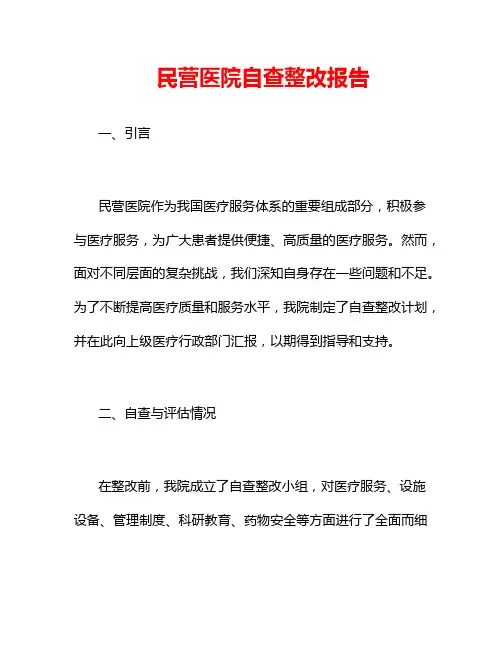 民营医院自查整改报告

一、引言

民营医院作为我国医疗服务体系的重要组成部分，积极参与医疗服务，为广大患者提供便捷、高质量的医疗服务。然而，面对不同层面的复杂挑战，我们深知自身存在一些问题和不足。为了不断提高医疗质量和服务水平，我院制定了自查整改计划，并在此向上级医疗行政部门汇报，以期得到指导和支持。

二、自查与评估情况

在整改前，我院成立了自查整改小组，对医疗服务、设施设备、管理制度、科研教育、药物安全等方面进行了全面而细